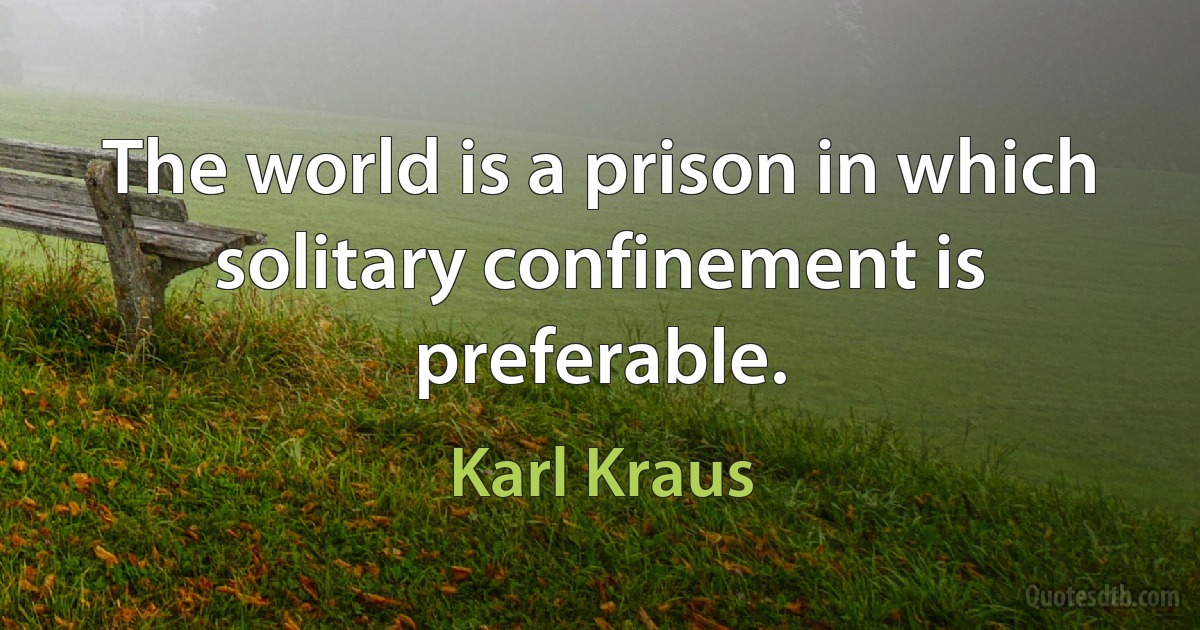 The world is a prison in which solitary confinement is preferable.

Karl Kraus

Quotesdtb.com